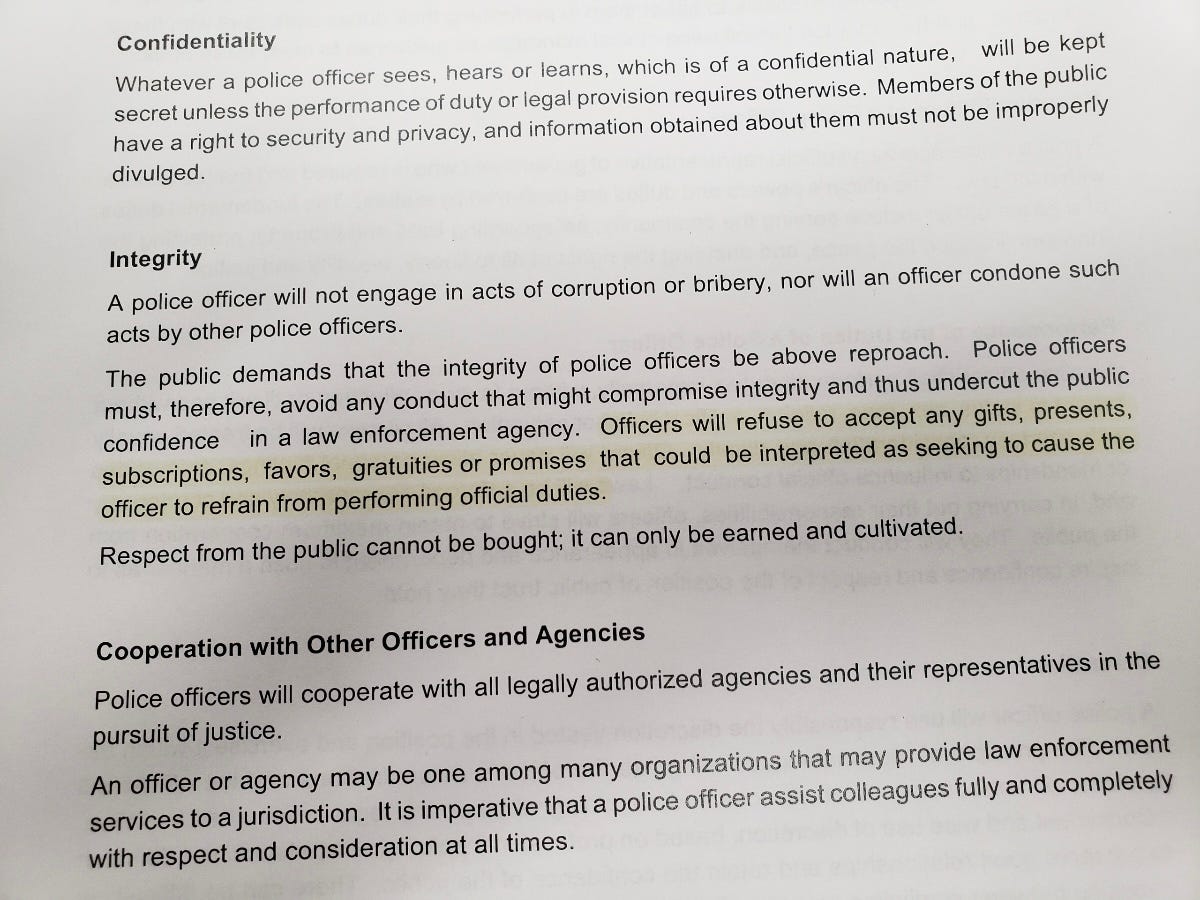 Confidentiality

Whatever a police officer sees, hears or learns, which is of a confidential nature, will be kept secret unless the performance of duty or legal provision requires otherwise. Members of the public have a right to security and privacy, and information obtained about them must not be improperly divulged.

Integrity

A police officer will not engage in acts of corruption or bribery, nor will an officer condone such acts by other police officers.

The public demands that the integrity of police officers be above reproach. Police officers must, therefore, avoid any conduct that might compromise integrity and thus undercut the public confidence in a law enforcement agency. Officers will refuse to accept any gifts, presents, subscriptions, favors, gratuities or promises that could be interpreted as seeking to cause the officer to refrain from performing official duties.

Respect from the public cannot be bought; it can only be earned and cultivated.

Cooperation with Other Officers and Agencies

Police officers will cooperate with all legally authorized agencies and their representatives in the pursuit of justice.

An officer or agency may be one among many organizations that may provide law enforcement services to a jurisdiction. It is imperative that a police officer assist colleagues fully and completely with respect and consideration at all times.